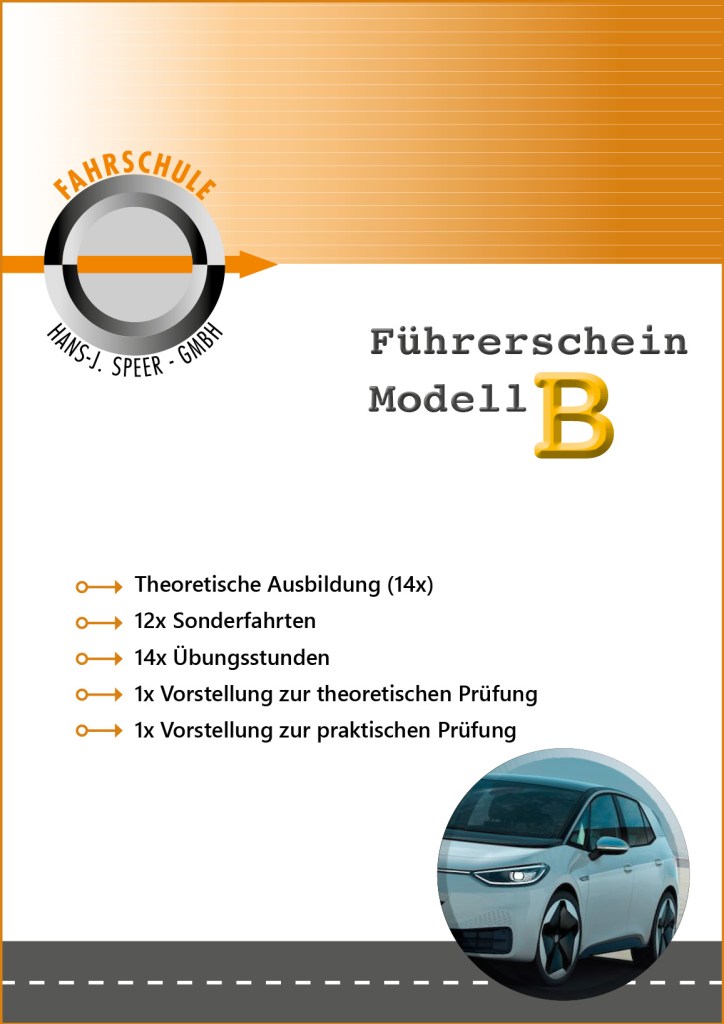 FAHRSCHULE
HANS-J. SPEER - GMBH

Führerschein
Modell B

Theoretische Ausbildung (14x)
12x Sonderfahrten
14x Übungsstunden
1x Vorstellung zur theoretischen Prüfung
1x Vorstellung zur praktischen Prüfung